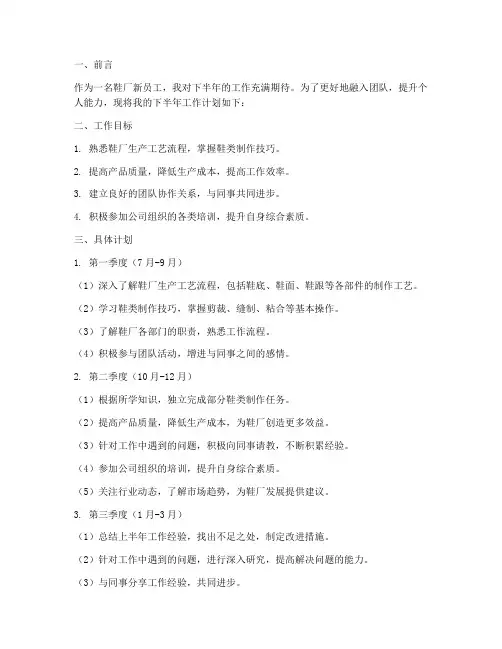 一、前言

作为一名鞋厂新员工，我对下半年的工作充满期待。为了更好地融入团队，提升个人能力，现将我的下半年工作计划如下：

二、工作目标

1. 熟悉鞋厂生产工艺流程，掌握鞋类制作技巧。

2. 提高产品质量，降低生产成本，提高工作效率。

3. 建立良好的团队协作关系，与同事共同进步。

4. 积极参加公司组织的各类培训，提升自身综合素质。

三、具体计划

1. 第一季度（7月-9月）

（1）深入了解鞋厂生产工艺流程，包括鞋底、鞋面、鞋跟等各部件的制作工艺。

（2）学习鞋类制作技巧，掌握剪裁、缝制、粘合等基本操作。

（3）了解鞋厂各部门的职责，熟悉工作流程。

（4）积极参与团队活动，增进与同事之间的感情。

2. 第二季度（10月-12月）

（1）根据所学知识，独立完成部分鞋类制作任务。

（2）提高产品质量，降低生产成本，为鞋厂创造更多效益。

（3）针对工作中遇到的问题，积极向同事请教，不断积累经验。

（4）参加公司组织的培训，提升自身综合素质。

（5）关注行业动态，了解市场趋势，为鞋厂发展提供建议。

3. 第三季度（1月-3月）

（1）总结上半年工作经验，找出不足之处，制定改进措施。

（2）针对工作中遇到的问题，进行深入研究，提高解决问题的能力。

（3）与同事分享工作经验，共同进步。